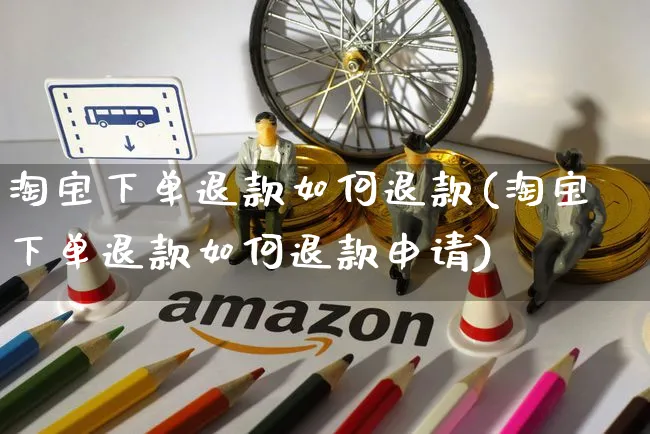 淘宝下单退款如何退款(淘宝下单退款如何退款申请)

amazon